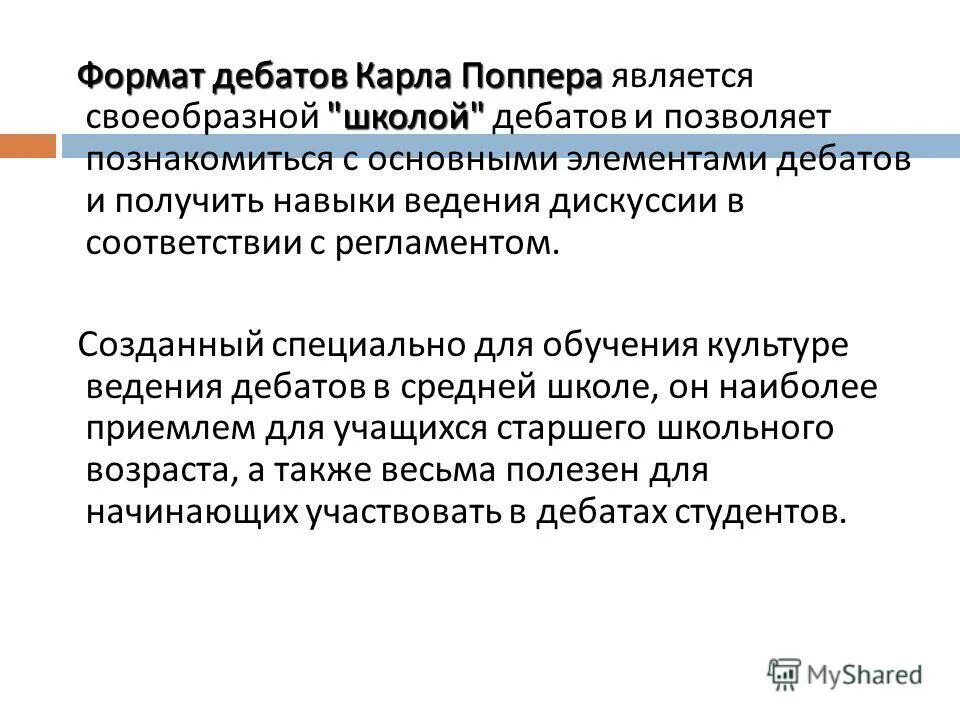 Формат дебатов Карла Поппера является своеобразной "школой" дебатов и позволяет познакомиться с основными элементами дебатов и получить навыки ведения дискуссии в соответствии с регламентом.

Созданный специально для обучения культуре ведения дебатов в средней школе, он наиболее приемлем для учащихся старшего школьного возраста, а также весьма полезен для начинающих участвовать в дебатах студентов.

MyShared